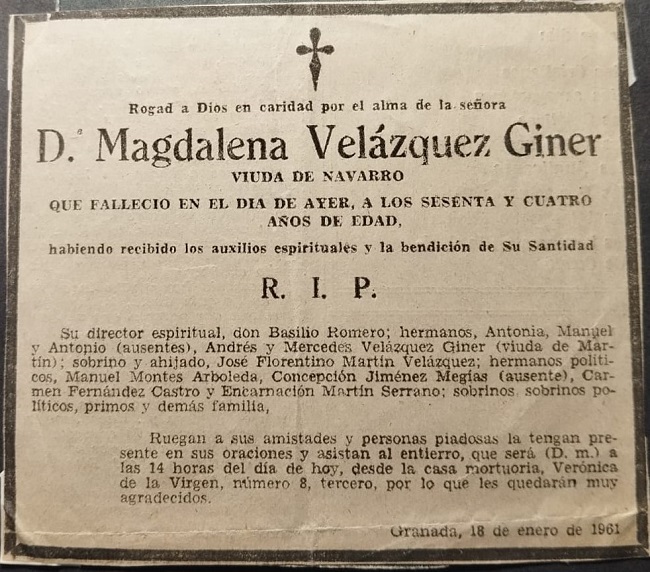 Rogad a Dios en caridad por el alma de la señora

D.ª Magdalena Velázquez Giner

VIUDA DE NAVARRO

QUE FALLECIO EN EL DIA DE AYER, A LOS SESENTA Y CUATRO AÑOS DE EDAD,

habiendo recibido los auxilios espirituales y la bendición de Su Santidad

R. I. P.

Su director espiritual, don Basilio Romero; hermanos, Antonia, Manuel y Antonio (ausentes), Andrés y Mercedes Velázquez Giner (viuda de Martín); sobrino y ahijado, José Florentino Martín Velázquez; hermanos políticos, Manuel Montes Arboleda, Concepción Jiménez Megías (ausente), Carmen Fernández Castro y Encarnación Martín Serrano; sobrinos, sobrinos políticos, primos y demás familia,

Ruegan a sus amistades y personas piadosas la tengan presente en sus oraciones y asistan al entierro, que será (D. m.) a las 14 horas del día de hoy, desde la casa mortuoria, Verónica de la Virgen, número 8, tercero, por lo que les quedarán muy agradecidos.

Granada, 18 de enero de 1961